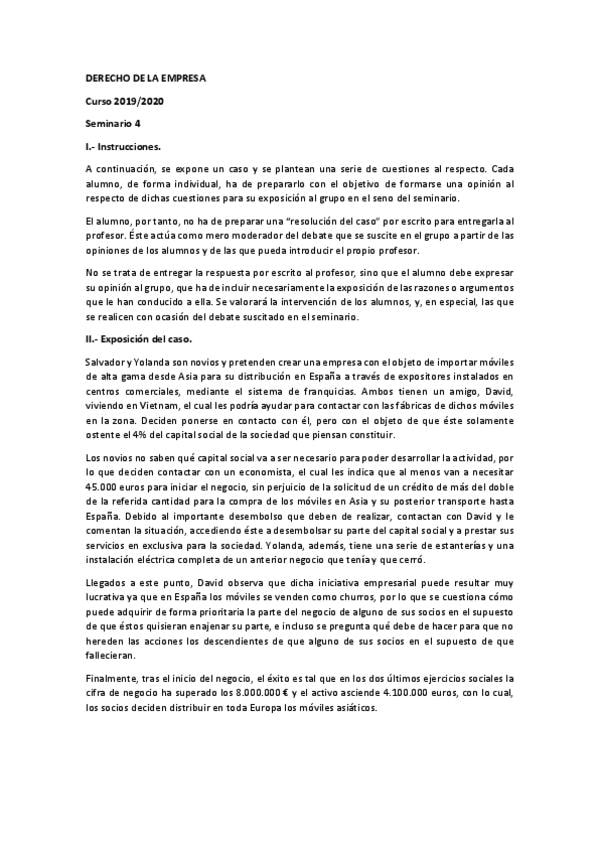 DERECHO DE LA EMPRESA

Curso 2019/2020

Seminario 4

I.- Instrucciones.

A continuación, se expone un caso y se plantean una serie de cuestiones al respecto. Cada alumno, de forma individual, ha de prepararlo con el objetivo de formarse una opinión al respecto de dichas cuestiones para su exposición al grupo en el seno del seminario.

El alumno, por tanto, no ha de preparar una "resolución del caso" por escrito para entregarla al profesor. Éste actúa como mero moderador del debate que se suscite en el grupo a partir de las opiniones de los alumnos y de las que pueda introducir el propio profesor.

No se trata de entregar la respuesta por escrito al profesor, sino que el alumno debe expresar su opinión al grupo, que ha de incluir necesariamente la exposición de las razones o argumentos que le han conducido a ella. Se valorará la intervención de los alumnos, y, en especial, las que se realicen con ocasión del debate suscitado en el seminario.

II.- Exposición del caso.

Salvador y Yolanda son novios y pretenden crear una empresa con el objeto de importar móviles de alta gama desde Asia para su distribución en España a través de expositores instalados en centros comerciales, mediante el sistema de franquicias. Ambos tienen un amigo, David, viviendo en Vietnam, el cual les podría ayudar para contactar con las fábricas de dichos móviles en la zona. Deciden ponerse en contacto con él, pero con el objeto de que éste solamente ostente el 4% del capital social de la sociedad que piensan constituir.

Los novios no saben qué capital social va a ser necesario para poder desarrollar la actividad, por lo que deciden contactar con un economista, el cual les indica que al menos van a necesitar 45.000 euros para iniciar el negocio, sin perjuicio de la solicitud de un crédito de más del doble de la referida cantidad para la compra de los móviles en Asia y su posterior transporte hasta España. Debido al importante desembolso que deben de realizar, contactan con David y le comentan la situación, accediendo éste a desembolsar su parte del capital social y a prestar sus servicios en exclusiva para la sociedad. Yolanda, además, tiene una serie de estanterías y una instalación eléctrica completa de un anterior negocio que tenía y que cerró.

Llegados a este punto, David observa que dicha iniciativa empresarial puede resultar muy lucrativa ya que en España los móviles se venden como churros, por lo que se cuestiona cómo puede adquirir de forma prioritaria la parte del negocio de alguno de sus socios en el supuesto de que éstos quisieran enajenar su parte, e incluso se pregunta qué debe de hacer para que no hereden las acciones los descendientes de que alguno de sus socios en el supuesto de que fallecieran.

Finalmente, tras el inicio del negocio, el éxito es tal que en los dos últimos ejercicios sociales la cifra de negocio ha superado los 8.000.000 € y el activo asciende 4.100.000 euros, con lo cual, los socios deciden distribuir en toda Europa los móviles asiáticos.